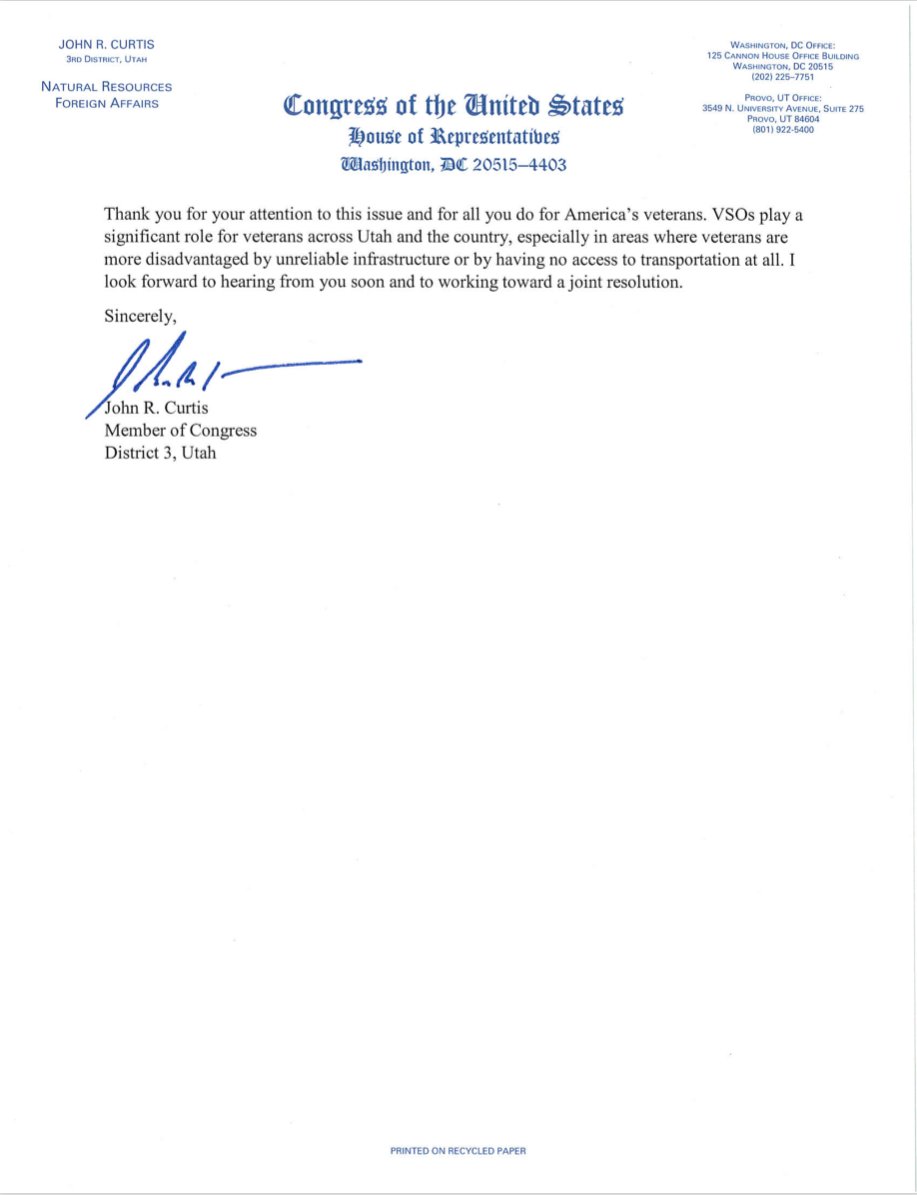 JOHN R. CURTIS
3RD DISTRICT, UTAH

NATURAL RESOURCES
FOREIGN AFFAIRS

Congress of the United States
House of Representatives
Washington, DC 20515–4403

WASHINGTON, DC OFFICE:
125 CANNON HOUSE OFFICE BUILDING
WASHINGTON, DC 20515
(202) 225–7751

PROVO, UT OFFICE:
3549 N. UNIVERSITY AVENUE, SUITE 275
PROVO, UT 84604
(801) 922-5400

Thank you for your attention to this issue and for all you do for America's veterans. VSOs play a significant role for veterans across Utah and the country, especially in areas where veterans are more disadvantaged by unreliable infrastructure or by having no access to transportation at all. I look forward to hearing from you soon and to working toward a joint resolution.

Sincerely,

John R. Curtis
Member of Congress
District 3, Utah

PRINTED ON RECYCLED PAPER